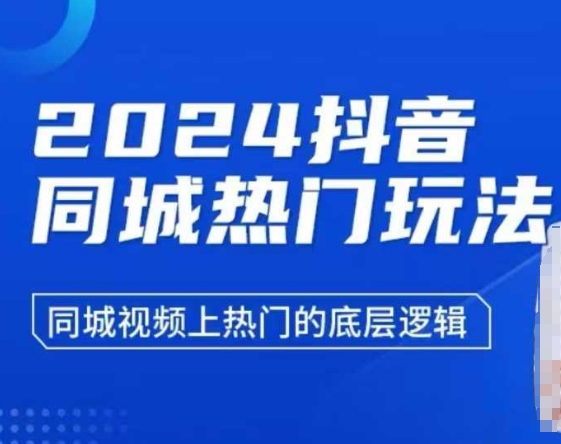 2024抖音
同城热门玩法

同城视频上热门的底层逻辑